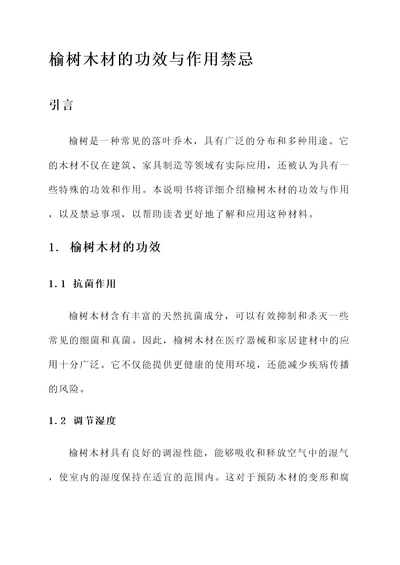 榆树木材的功效与作用禁忌

引言

榆树是一种常见的落叶乔木，具有广泛的分布和多种用途。它的木材不仅在建筑、家具制造等领域有实际应用，还被认为具有一些特殊的功效和作用。本说明书将详细介绍榆树木材的功效与作用，以及禁忌事项，以帮助读者更好地了解和应用这种材料。

1. 榆树木材的功效

1.1 抗菌作用

榆树木材含有丰富的天然抗菌成分，可以有效抑制和杀灭一些常见的细菌和真菌。因此，榆树木材在医疗器械和家居建材中的应用十分广泛。它不仅能提供更健康的使用环境，还能减少疾病传播的风险。

1.2 调节湿度

榆树木材具有良好的调湿性能，能够吸收和释放空气中的湿气，使室内的湿度保持在适宜的范围内。这对于预防木材的变形和腐